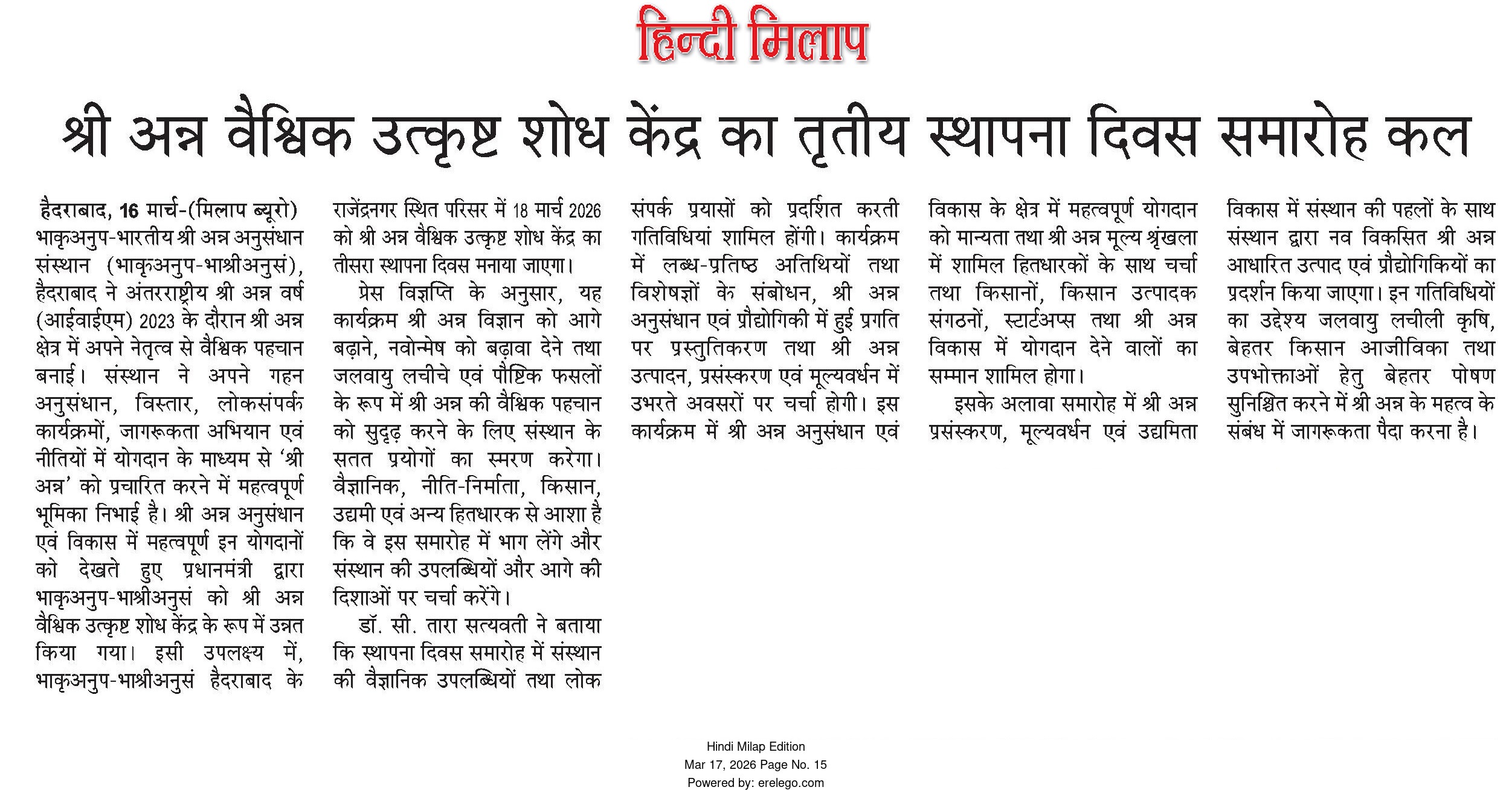 हिन्दी मिलाप

श्री अन्न वैश्विक उत्कृष्ट शोध केंद्र का तृतीय स्थापना दिवस समारोह कल

हैदराबाद, 16 मार्च-(मिलाप ब्यूरो) भाकृअनुप-भारतीय श्री अन्न अनुसंधान संस्थान (भाकृअनुप-भाश्रीअनुसं), हैदराबाद ने अंतरराष्ट्रीय श्री अन्न वर्ष (आईवाईएम) 2023 के दौरान श्री अन्न क्षेत्र में अपने नेतृत्व से वैश्विक पहचान बनाई। संस्थान ने अपने गहन अनुसंधान, विस्तार, लोकसंपर्क कार्यक्रमों, जागरूकता अभियान एवं नीतियों में योगदान के माध्यम से 'श्री अन्न' को प्रचारित करने में महत्वपूर्ण भूमिका निभाई है। श्री अन्न अनुसंधान एवं विकास में महत्वपूर्ण इन योगदानों को देखते हुए प्रधानमंत्री द्वारा भाकृअनुप-भाश्रीअनुसं को श्री अन्न वैश्विक उत्कृष्ट शोध केंद्र के रूप में उन्नत किया गया। इसी उपलक्ष्य में, भाकृअनुप-भाश्रीअनुसं हैदराबाद के राजेंद्रनगर स्थित परिसर में 18 मार्च 2026 को श्री अन्न वैश्विक उत्कृष्ट शोध केंद्र का तीसरा स्थापना दिवस मनाया जाएगा।

प्रेस विज्ञप्ति के अनुसार, यह कार्यक्रम श्री अन्न विज्ञान को आगे बढ़ाने, नवोन्मेष को बढ़ावा देने तथा जलवायु लचीचे एवं पौष्टिक फसलों के रूप में श्री अन्न की वैश्विक पहचान को सुदृढ़ करने के लिए संस्थान के सतत प्रयोगों का स्मरण करेगा। वैज्ञानिक, नीति-निर्माता, किसान, उद्यमी एवं अन्य हितधारक से आशा है कि वे इस समारोह में भाग लेंगे और संस्थान की उपलब्धियों और आगे की दिशाओं पर चर्चा करेंगे।

डॉ. सी. तारा सत्यवती ने बताया कि स्थापना दिवस समारोह में संस्थान की वैज्ञानिक उपलब्धियों तथा लोक संपर्क प्रयासों को प्रदर्शित करती गतिविधियां शामिल होंगी। कार्यक्रम में लब्ध-प्रतिष्ठ अतिथियों तथा विशेषज्ञों के संबोधन, श्री अन्न अनुसंधान एवं प्रौद्योगिकी में हुई प्रगति पर प्रस्तुतिकरण तथा श्री अन्न उत्पादन, प्रसंस्करण एवं मूल्यवर्धन में उभरते अवसरों पर चर्चा होगी। इस कार्यक्रम में श्री अन्न अनुसंधान एवं विकास के क्षेत्र में महत्वपूर्ण योगदान को मान्यता तथा श्री अन्न मूल्य श्रृंखला में शामिल हितधारकों के साथ चर्चा तथा किसानों, किसान उत्पादक संगठनों, स्टार्टअप्स तथा श्री अन्न विकास में योगदान देने वालों का सम्मान शामिल होगा।

इसके अलावा समारोह में श्री अन्न प्रसंस्करण, मूल्यवर्धन एवं उद्यमिता विकास में संस्थान की पहलों के साथ संस्थान द्वारा नव विकसित श्री अन्न आधारित उत्पाद एवं प्रौद्योगिकियों का प्रदर्शन किया जाएगा। इन गतिविधियों का उद्देश्य जलवायु लचीली कृषि, बेहतर किसान आजीविका तथा उपभोक्ताओं हेतु बेहतर पोषण सुनिश्चित करने में श्री अन्न के महत्व के संबंध में जागरूकता पैदा करना है।

Hindi Milap Edition
Mar 17, 2026 Page No. 15
Powered by: erelego.com